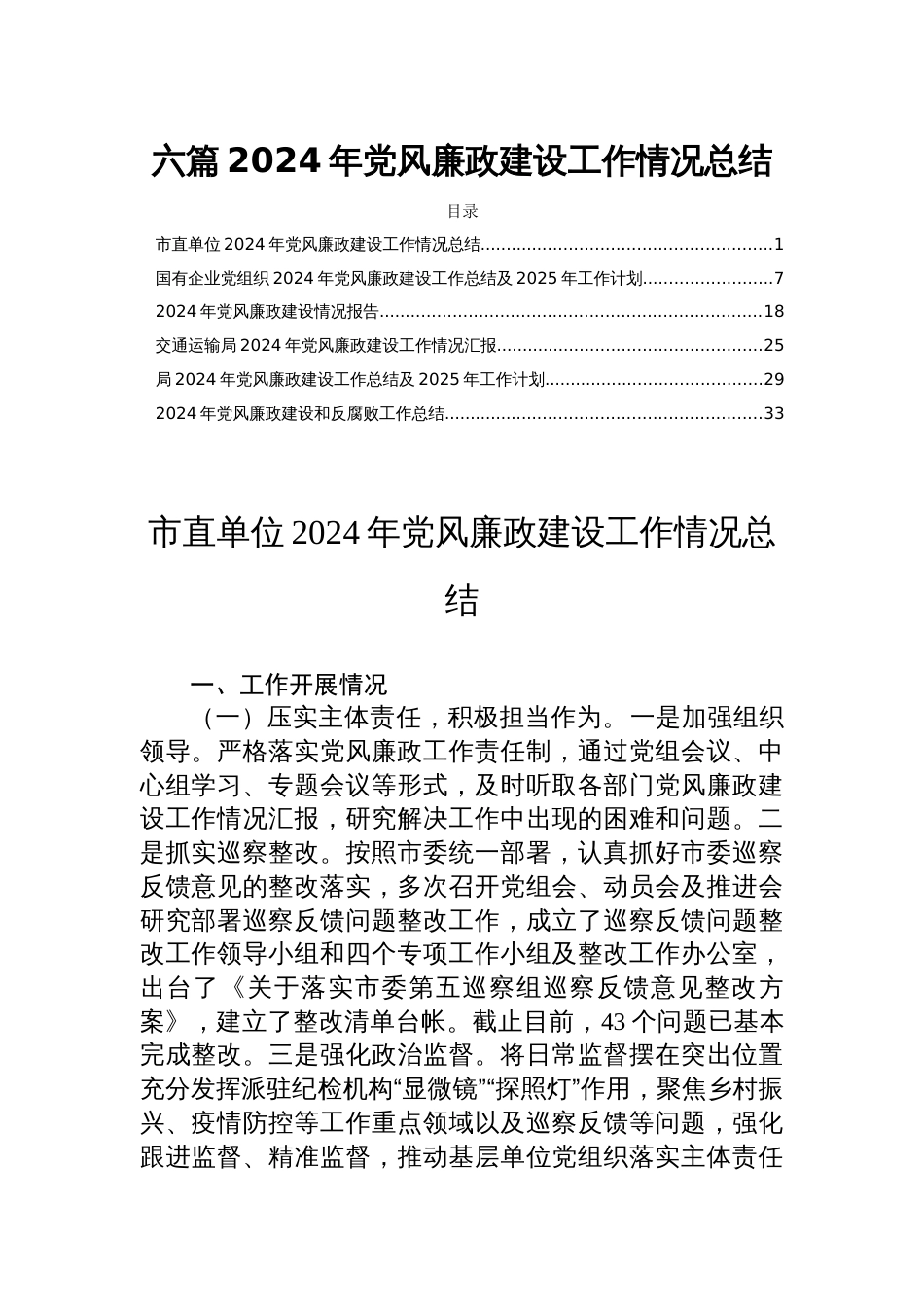 六篇 2024 年党风廉政建设工作情况总结

目录

市直单位 2024 年党风廉政建设工作情况总结........................................................1

国有企业党组织 2024 年党风廉政建设工作总结及 2025 年工作计划........................7

2024 年党风廉政建设情况报告........................................................................18

交通运输局 2024 年党风廉政建设工作情况汇报..................................................25

局 2024 年党风廉政建设工作总结及 2025 年工作计划.........................................29

2024 年党风廉政建设和反腐败工作总结............................................................33

市直单位 2024 年党风廉政建设工作情况总结

一、工作开展情况

（一）压实主体责任，积极担当作为。一是加强组织领导。严格落实党风廉政工作责任制，通过党组会议、中心组学习、专题会议等形式，及时听取各部门党风廉政建设工作情况汇报，研究解决工作中出现的困难和问题。二是抓实巡察整改。按照市委统一部署，认真抓好市委巡察反馈意见的整改落实，多次召开党组会、动员会及推进会研究部署巡察反馈问题整改工作，成立了巡察反馈问题整改工作领导小组和四个专项工作小组及整改工作办公室，出台了《关于落实市委第五巡察组巡察反馈意见整改方案》，建立了整改清单台帐。截止目前，43 个问题已基本完成整改。三是强化政治监督。将日常监督摆在突出位置充分发挥派驻纪检机构“显微镜”“探照灯”作用，聚焦乡村振兴、疫情防控等工作重点领域以及巡察反馈等问题，强化跟进监督、精准监督，推动基层单位党组织落实主体责任